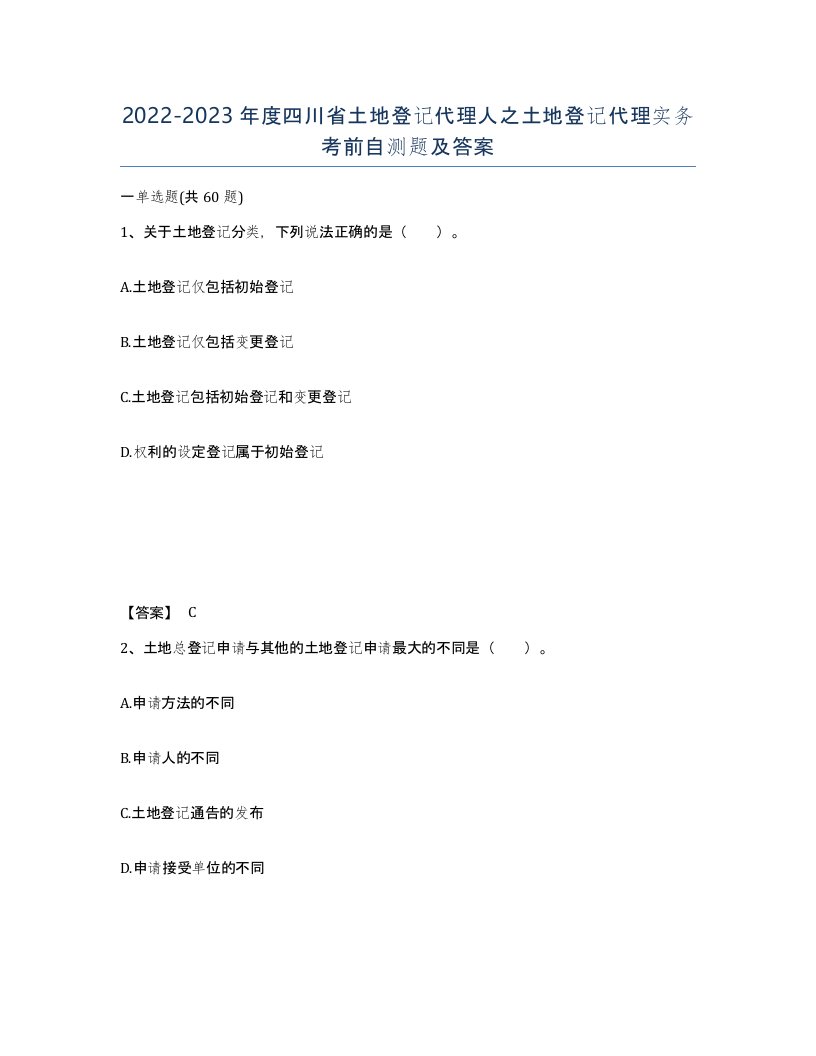 2022-2023年度四川省土地登记代理人之土地登记代理实务考前自测题及答案

一单选题(共60题)

1、关于土地登记分类，下列说法正确的是（　　）。

A.土地登记仅包括初始登记

B.土地登记仅包括变更登记

C.土地登记包括初始登记和变更登记

D.权利的设定登记属于初始登记

【答案】 C

2、土地总登记申请与其他的土地登记申请最大的不同是（　　）。

A.申请方法的不同

B.申请人的不同

C.土地登记通告的发布

D.申请接受单位的不同